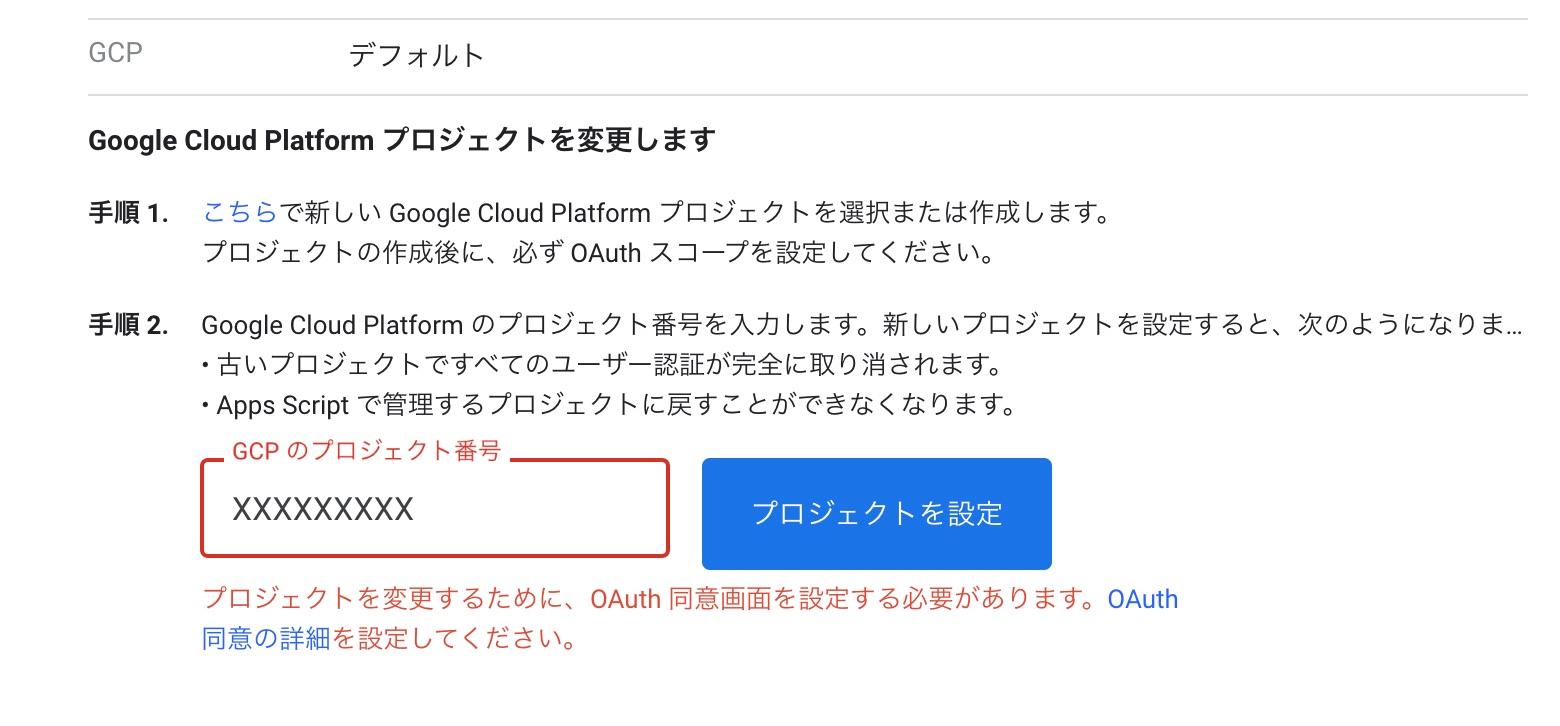 GCP デフォルト

Google Cloud Platform プロジェクトを変更します

手順 1. こちらで新しい Google Cloud Platform プロジェクトを選択または作成します。
プロジェクトの作成後に、必ず OAuth スコープを設定してください。

手順 2. Google Cloud Platform のプロジェクト番号を入力します。新しいプロジェクトを設定すると、次のようになりま…
• 古いプロジェクトですべてのユーザー認証が完全に取り消されます。
• Apps Script で管理するプロジェクトに戻すことができなくなります。

GCP のプロジェクト番号

XXXXXXXXX

プロジェクトを設定

プロジェクトを変更するために、OAuth 同意画面を設定する必要があります。OAuth 同意の詳細を設定してください。